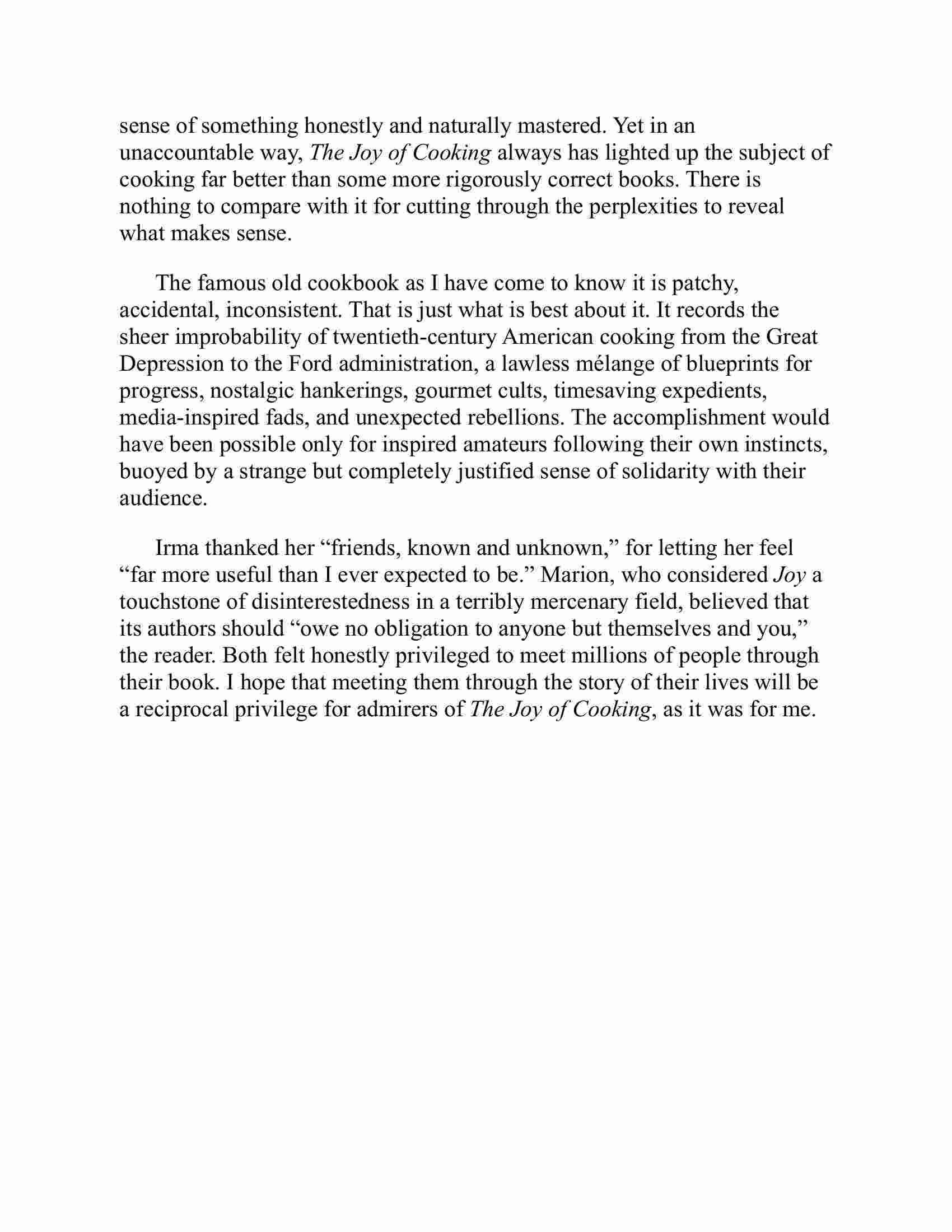 sense of something honestly and naturally mastered. Yet in an unaccountable way, The Joy of Cooking always has lighted up the subject of cooking far better than some more rigorously correct books. There is nothing to compare with it for cutting through the perplexities to reveal what makes sense.

The famous old cookbook as I have come to know it is patchy, accidental, inconsistent. That is just what is best about it. It records the sheer improbability of twentieth-century American cooking from the Great Depression to the Ford administration, a lawless mélange of blueprints for progress, nostalgic hankerings, gourmet cults, timesaving expedients, media-inspired fads, and unexpected rebellions. The accomplishment would have been possible only for inspired amateurs following their own instincts, buoyed by a strange but completely justified sense of solidarity with their audience.

Irma thanked her “friends, known and unknown,” for letting her feel “far more useful than I ever expected to be.” Marion, who considered Joy a touchstone of disinterestedness in a terribly mercenary field, believed that its authors should “owe no obligation to anyone but themselves and you,” the reader. Both felt honestly privileged to meet millions of people through their book. I hope that meeting them through the story of their lives will be a reciprocal privilege for admirers of The Joy of Cooking, as it was for me.